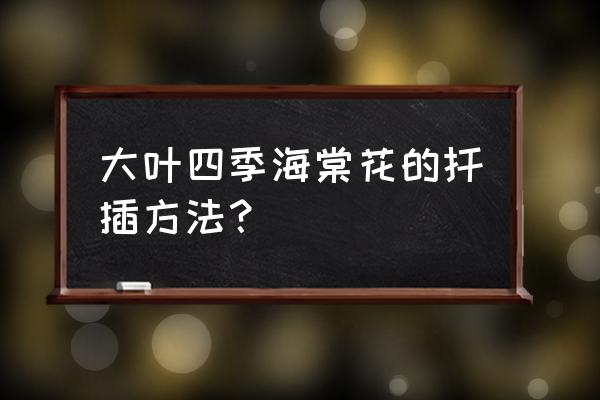 大叶四季海棠花的扦插方法？